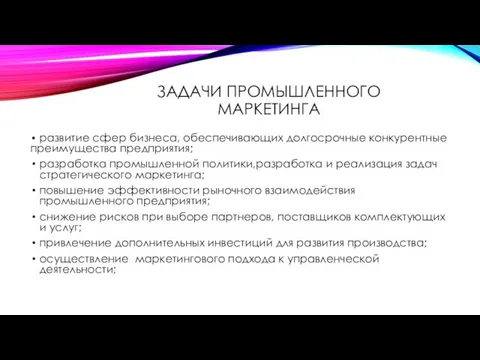 ЗАДАЧИ ПРОМЫШЛЕННОГО МАРКЕТИНГА

• развитие сфер бизнеса, обеспечивающих долгосрочные конкурентные преимущества предприятия;

• разработка промышленной политики,разработка и реализация задач стратегического маркетинга;

• повышение эффективности рыночного взаимодействия промышленного предприятия;

• снижение рисков при выборе партнеров, поставщиков комплектующих и услуг;

• привлечение дополнительных инвестиций для развития производства;

• осуществление маркетингового подхода к управленческой деятельности;